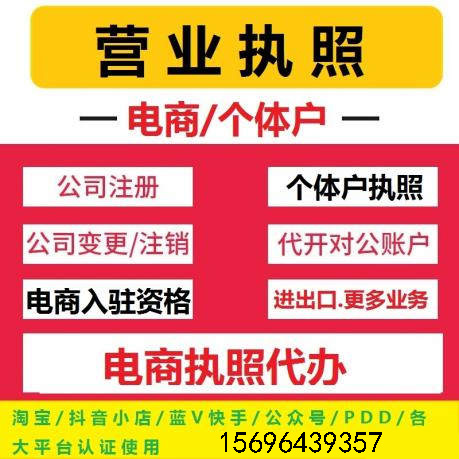 营业执照

— 电商/个体户 —

公司注册

个体户执照

公司变更/注销

代开对公账户

电商入驻资格

进出口.更多业务

电商执照代办

淘宝/抖音小店/蓝V快手/公众号/PDD/各大平台认证使用 15696439357